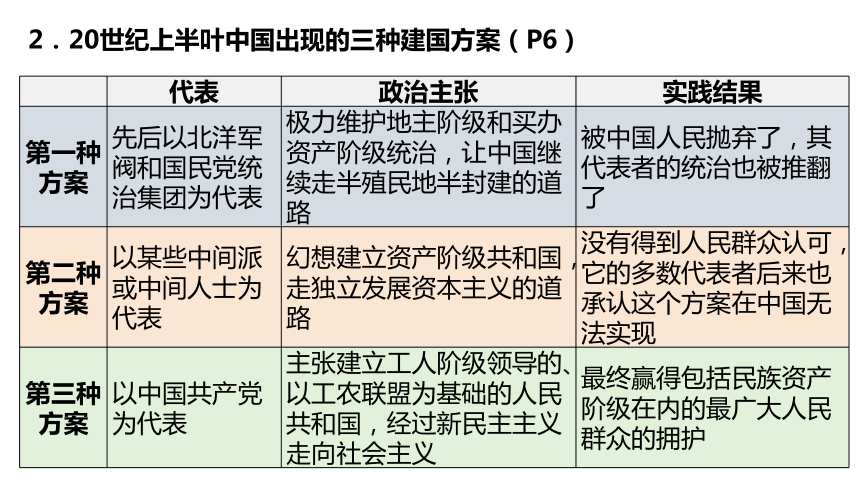 2．20世纪上半叶中国出现的三种建国方案（P6）

| | 代表 | 政治主张 | 实践结果 |
|---|---|---|---|
| 第一种方案 | 先后以北洋军阀和国民党统治集团为代表 | 极力维护地主阶级和买办资产阶级统治，让中国继续走半殖民地半封建的道路 | 被中国人民抛弃了，其代表者的统治也被推翻了 |
| 第二种方案 | 以某些中间派或中间人士为代表 | 幻想建立资产阶级共和国，走独立发展资本主义的道路 | 没有得到人民群众认可，它的多数代表者后来也承认这个方案在中国无法实现 |
| 第三种方案 | 以中国共产党为代表 | 主张建立工人阶级领导的、以工农联盟为基础的人民共和国，经过新民主主义走向社会主义 | 最终赢得包括民族资产阶级在内的最广大人民群众的拥护 |